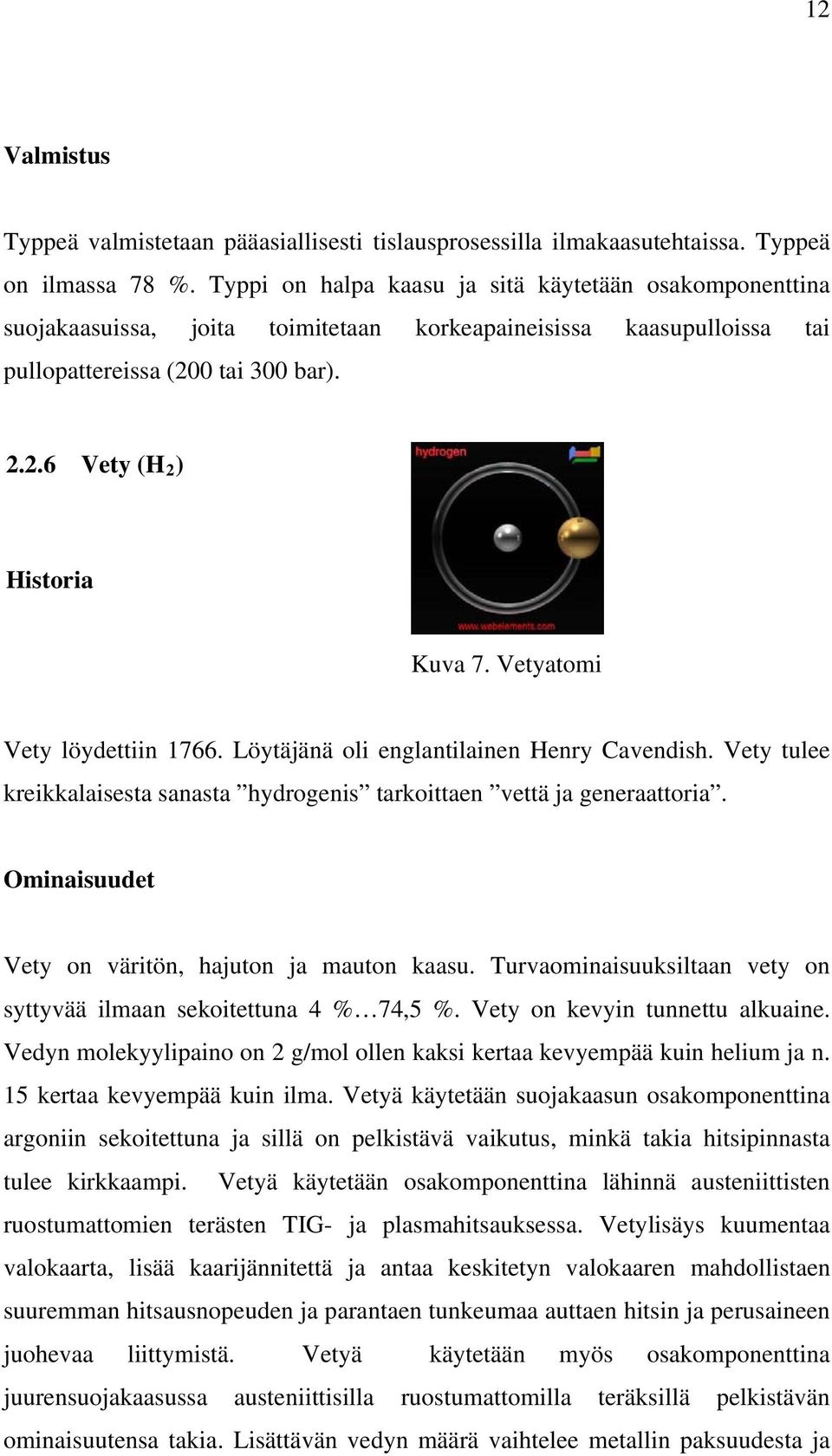 12

Valmistus

Typpeä valmistetaan pääasiallisesti tislausprosessilla ilmakaasutehtaissa. Typpeä on ilmassa 78 %. Typpi on halpa kaasu ja sitä käytetään osakomponenttina suojakaasuissa, joita toimitetaan korkeapaineisissa kaasupulloissa tai pullopattereissa (200 tai 300 bar).

2.2.6 Vety ($H_2$)

Historia

hydrogen

www.webelements.com

Kuva 7. Vetyatomi

Vety löydettiin 1766. Löytäjänä oli englantilainen Henry Cavendish. Vety tulee kreikkalaisesta sanasta ”hydrogenis” tarkoittaen ”vettä ja generaattoria”.

Ominaisuudet

Vety on väritön, hajuton ja mauton kaasu. Turvaominaisuuksiltaan vety on syttyvää ilmaan sekoitettuna 4 %…74,5 %. Vety on kevyin tunnettu alkuaine. Vedyn molekyylipaino on 2 g/mol ollen kaksi kertaa kevyempää kuin helium ja n. 15 kertaa kevyempää kuin ilma. Vetyä käytetään suojakaasun osakomponenttina argoniin sekoitettuna ja sillä on pelkistävä vaikutus, minkä takia hitsipinnasta tulee kirkkaampi. Vetyä käytetään osakomponenttina lähinnä austeniittisten ruostumattomien terästen TIG- ja plasmahitsauksessa. Vetylisäys kuumentaa valokaarta, lisää kaarijännitettä ja antaa keskitetyn valokaaren mahdollistaen suuremman hitsausnopeuden ja parantaen tunkeumaa auttaen hitsin ja perusaineen juohevaa liittymistä. Vetyä käytetään myös osakomponenttina juurensuojakaasussa austeniittisilla ruostumattomilla teräksillä pelkistävän ominaisuutensa takia. Lisättävän vedyn määrä vaihtelee metallin paksuudesta ja